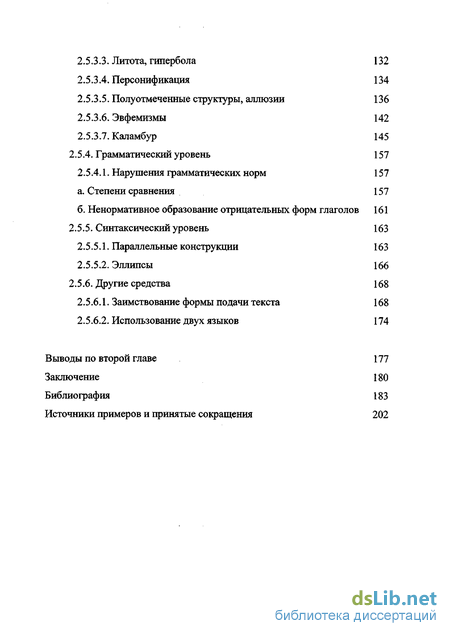 2.5.3.3. Литота, гипербола 132
2.5.3.4. Персонификация 134
2.5.3.5. Полуотмеченные структуры, аллюзии 136
2.5.3.6. Эвфемизмы 142
2.5.3.7. Каламбур 145
2.5.4. Грамматический уровень 157
2.5.4.1. Нарушения грамматических норм 157
а. Степени сравнения 157
б. Ненормативное образование отрицательных форм глаголов 161
2.5.5. Синтаксический уровень 163
2.5.5.1. Параллельные конструкции 163
2.5.5.2. Эллипсы 166
2.5.6. Другие средства 168
2.5.6.1. Заимствование формы подачи текста 168
2.5.6.2. Использование двух языков 174

Выводы по второй главе 177
Заключение 180
Библиография 183
Источники примеров и принятые сокращения 202

dsLib.net
библиотека диссертаций